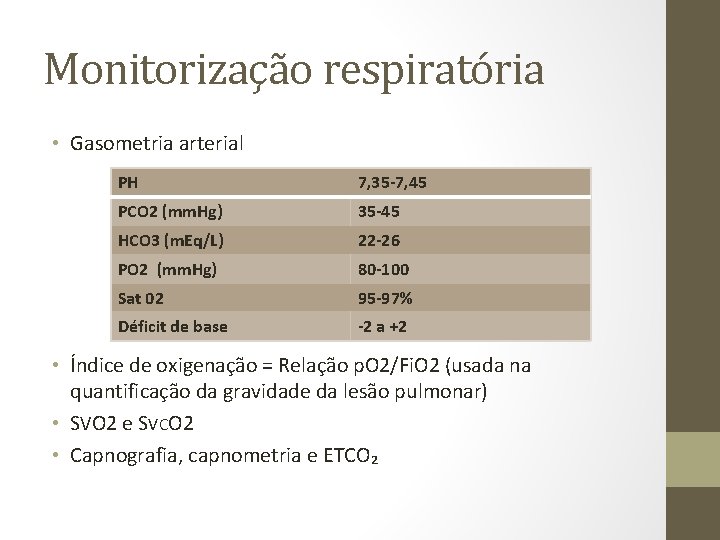 Monitorização respiratória

• Gasometria arterial

| PH | 7,35-7,45 |
|---|---|
| PCO2 (mmHg) | 35-45 |
| HCO3 (mEq/L) | 22-26 |
| PO2 (mmHg) | 80-100 |
| Sat 02 | 95-97% |
| Déficit de base | -2 a +2 |

• Índice de oxigenação = Relação pO2/FiO2 (usada na quantificação da gravidade da lesão pulmonar)
• SVO2 e SvcO2
• Capnografia, capnometria e $ETCO_2$